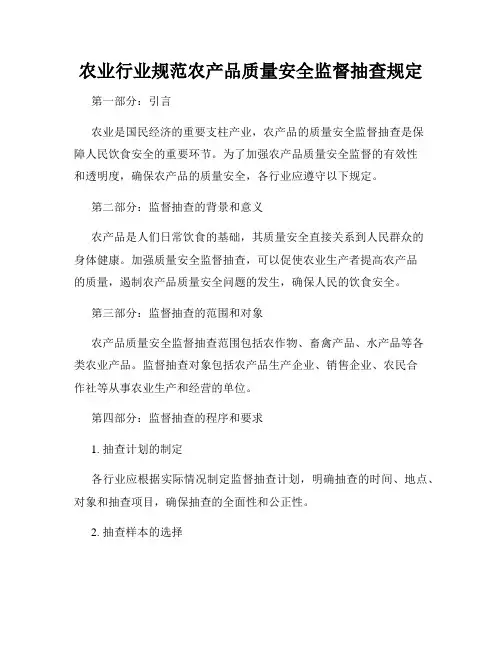 农业行业规范农产品质量安全监督抽查规定

第一部分：引言

农业是国民经济的重要支柱产业，农产品的质量安全监督抽查是保障人民饮食安全的重要环节。为了加强农产品质量安全监督的有效性和透明度，确保农产品的质量安全，各行业应遵守以下规定。

第二部分：监督抽查的背景和意义

农产品是人们日常饮食的基础，其质量安全直接关系到人民群众的身体健康。加强质量安全监督抽查，可以促使农业生产者提高农产品的质量，遏制农产品质量安全问题的发生，确保人民的饮食安全。

第三部分：监督抽查的范围和对象

农产品质量安全监督抽查范围包括农作物、畜禽产品、水产品等各类农业产品。监督抽查对象包括农产品生产企业、销售企业、农民合作社等从事农业生产和经营的单位。

第四部分：监督抽查的程序和要求

1. 抽查计划的制定

各行业应根据实际情况制定监督抽查计划，明确抽查的时间、地点、对象和抽查项目，确保抽查的全面性和公正性。

2. 抽查样本的选择